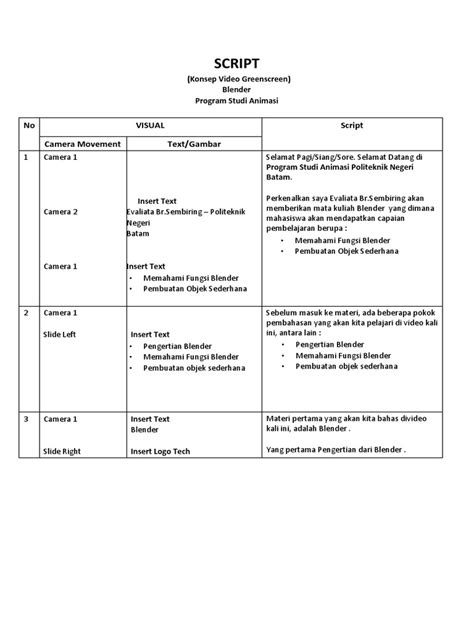 SCRIPT
(Konsep Video Greenscreen)
Blender
Program Studi Animasi

| No | VISUAL | | Script |
|---|---|---|---|
| | Camera Movement | Text/Gambar | |
| 1 | Camera 1<br><br>Camera 2<br><br>Camera 1 | Insert Text<br>Evaliata Br.Sembiring – Politeknik Negeri Batam<br><br>Insert Text<br>• Memahami Fungsi Blender<br>• Pembuatan Objek Sederhana | Selamat Pagi/Siang/Sore. Selamat Datang di Program Studi Animasi Politeknik Negeri Batam.<br><br>Perkenalkan saya Evaliata Br.Sembiring akan memberikan mata kuliah Blender yang dimana mahasiswa akan mendapatkan capaian pembelajaran berupa :<br>• Memahami Fungsi Blender<br>• Pembuatan Objek Sederhana |
| 2 | Camera 1<br><br>Slide Left | Insert Text<br>• Pengertian Blender<br>• Memahami Fungsi Blender<br>• Pembuatan objek sederhana | Sebelum masuk ke materi, ada beberapa pokok pembahasan yang akan kita pelajari di video kali ini, antara lain :<br>• Pengertian Blender<br>• Memahami Fungsi Blender<br>• Pembuatan objek sederhana |
| 3 | Camera 1<br><br>Slide Right | Insert Text<br>Blender<br><br>Insert Logo Tech | Materi pertama yang akan kita bahas divideo kali ini, adalah Blender .<br><br>Yang pertama Pengertian dari Blender . |